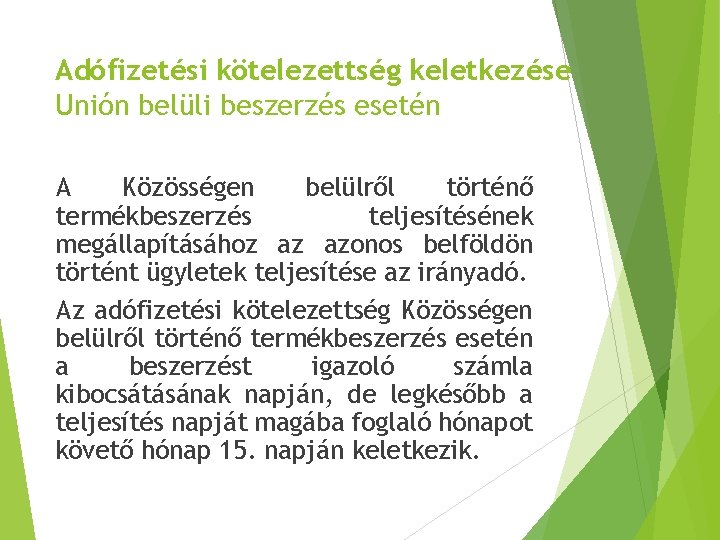 Adófizetési kötelezettség keletkezése Unión belüli beszerzés esetén

A Közösségen belülről történő termékbeszerzés teljesítésének megállapításához az azonos belföldön történt ügyletek teljesítése az irányadó.

Az adófizetési kötelezettség Közösségen belülről történő termékbeszerzés esetén a beszerzést igazoló számla kibocsátásának napján, de legkésőbb a teljesítés napját magába foglaló hónapot követő hónap 15. napján keletkezik.